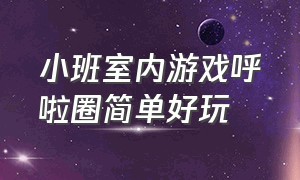 小班室内游戏呼啦圈简单好玩